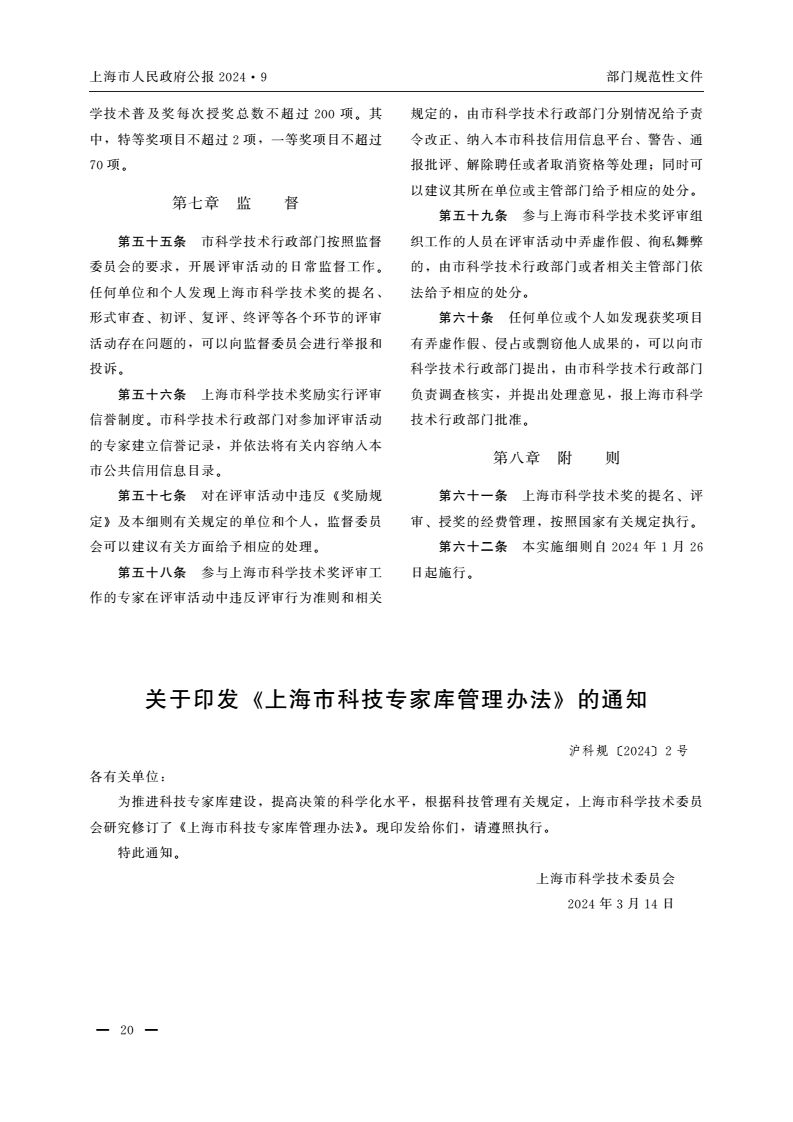 上海市人民政府公报 2024·9

部门规范性文件

学技术普及奖每次授奖总数不超过 200 项。其中，特等奖项目不超过 2 项，一等奖项目不超过 70 项。

第七章　监　　督

第五十五条　市科学技术行政部门按照监督委员会的要求，开展评审活动的日常监督工作。任何单位和个人发现上海市科学技术奖的提名、形式审查、初评、复评、终评等各个环节的评审活动存在问题的，可以向监督委员会进行举报和投诉。

第五十六条　上海市科学技术奖励实行评审信誉制度。市科学技术行政部门对参加评审活动的专家建立信誉记录，并依法将有关内容纳入本市公共信用信息目录。

第五十七条　对在评审活动中违反《奖励规定》及本细则有关规定的单位和个人，监督委员会可以建议有关方面给予相应的处理。

第五十八条　参与上海市科学技术奖评审工作的专家在评审活动中违反评审行为准则和相关规定的，由市科学技术行政部门分别情况给予责令改正、纳入本市科技信用信息平台、警告、通报批评、解除聘任或者取消资格等处理；同时可以建议其所在单位或主管部门给予相应的处分。

第五十九条　参与上海市科学技术奖评审组织工作的人员在评审活动中弄虚作假、徇私舞弊的，由市科学技术行政部门或者相关主管部门依法给予相应的处分。

第六十条　任何单位或个人如发现获奖项目有弄虚作假、侵占或剽窃他人成果的，可以向市科学技术行政部门提出，由市科学技术行政部门负责调查核实，并提出处理意见，报上海市科学技术行政部门批准。

第八章　附　　则

第六十一条　上海市科学技术奖的提名、评审、授奖的经费管理，按照国家有关规定执行。

第六十二条　本实施细则自 2024 年 1 月 26 日起施行。

关于印发《上海市科技专家库管理办法》的通知

沪科规〔2024〕2 号

各有关单位：

为推进科技专家库建设，提高决策的科学化水平，根据科技管理有关规定，上海市科学技术委员会研究修订了《上海市科技专家库管理办法》。现印发给你们，请遵照执行。

特此通知。

上海市科学技术委员会

2024 年 3 月 14 日

— 20 —